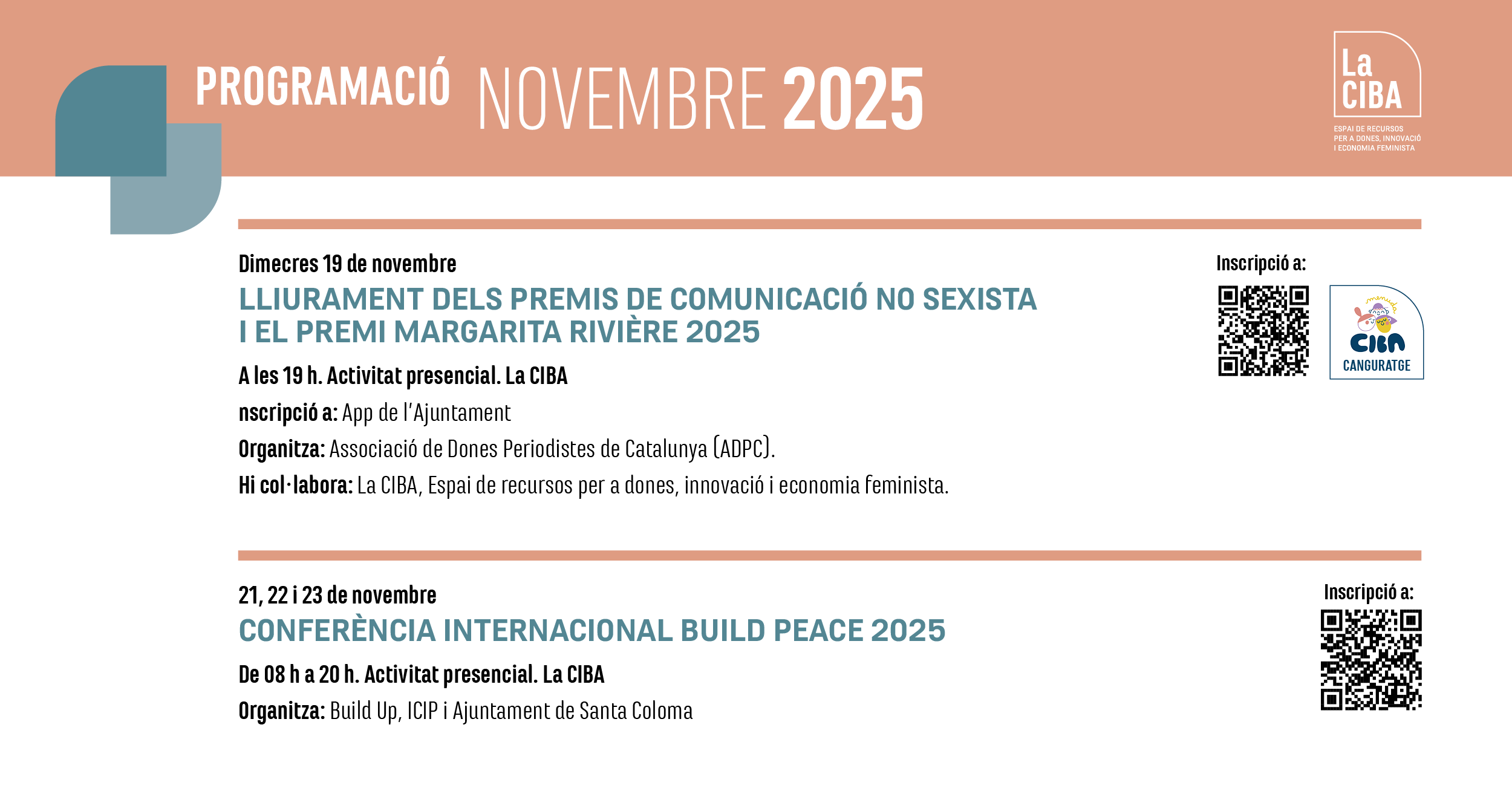 PROGRAMACIÓ NOVEMBRE 2025

La CIBA
ESPAI DE RECURSOS PER A DONES, INNOVACIÓ I ECONOMIA FEMINISTA

Dimecres 19 de novembre
LLIURAMENT DELS PREMIS DE COMUNICACIÓ NO SEXISTA I EL PREMI MARGARITA RIVIÈRE 2025
A les 19 h. Activitat presencial. La CIBA
nscripció a: App de l'Ajuntament
Organitza: Associació de Dones Periodistes de Catalunya (ADPC).
Hi col·labora: La CIBA, Espai de recursos per a dones, innovació i economia feminista.

Inscripció a:
CIBA
CANGURATGE

21, 22 i 23 de novembre
CONFERÈNCIA INTERNACIONAL BUILD PEACE 2025
De 08 h a 20 h. Activitat presencial. La CIBA
Organitza: Build Up, ICIP i Ajuntament de Santa Coloma

Inscripció a: